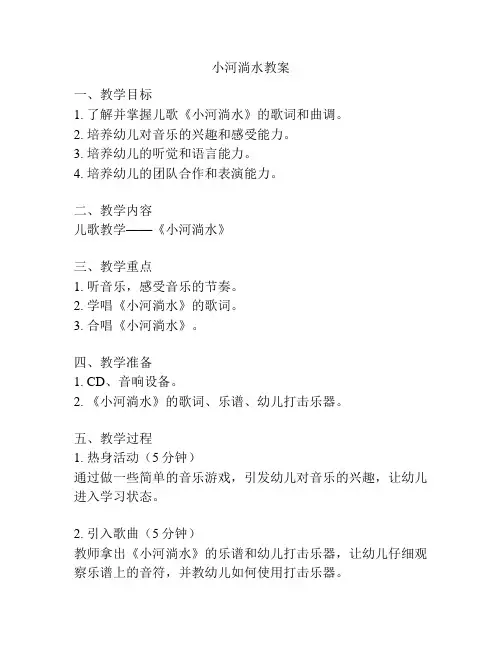 小河淌水教案

一、教学目标
1. 了解并掌握儿歌《小河淌水》的歌词和曲调。
2. 培养幼儿对音乐的兴趣和感受能力。
3. 培养幼儿的听觉和语言能力。
4. 培养幼儿的团队合作和表演能力。

二、教学内容
儿歌教学——《小河淌水》

三、教学重点
1. 听音乐，感受音乐的节奏。
2. 学唱《小河淌水》的歌词。
3. 合唱《小河淌水》。

四、教学准备
1. CD、音响设备。
2. 《小河淌水》的歌词、乐谱、幼儿打击乐器。

五、教学过程
1. 热身活动（5 分钟）
通过做一些简单的音乐游戏，引发幼儿对音乐的兴趣，让幼儿进入学习状态。

2. 引入歌曲（5 分钟）
教师拿出《小河淌水》的乐谱和幼儿打击乐器，让幼儿仔细观察乐谱上的音符，并教幼儿如何使用打击乐器。